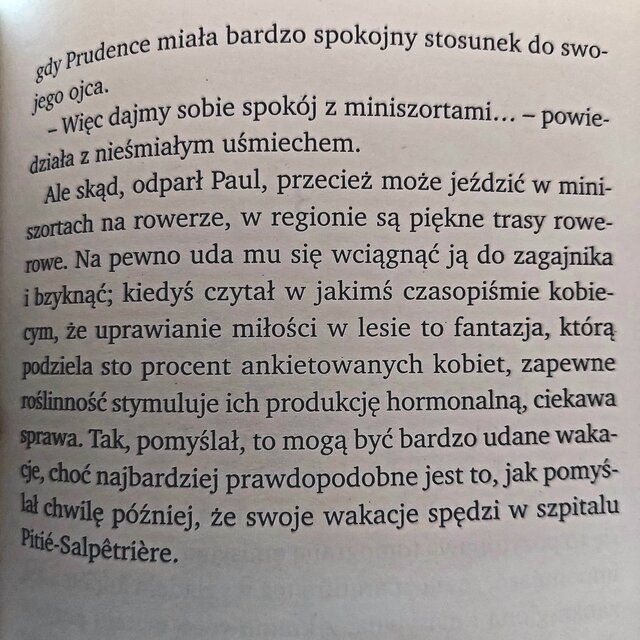 gdy Prudence miała bardzo spokojny stosunek do swojego ojca.

– Więc dajmy sobie spokój z miniszortami… – powiedziała z nieśmiałym uśmiechem.

Ale skąd, odparł Paul, przecież może jeździć w miniszortach na rowerze, w regionie są piękne trasy rowerowe. Na pewno uda mu się wciągnąć ją do zagajnika i bzyknąć; kiedyś czytał w jakimś czasopiśmie kobiecym, że uprawianie miłości w lesie to fantazja, którą podziela sto procent ankietowanych kobiet, zapewne roślinność stymuluje ich produkcję hormonalną, ciekawa sprawa. Tak, pomyślał, to mogą być bardzo udane wakacje, choć najbardziej prawdopodobne jest to, jak pomyślał chwilę później, że swoje wakacje spędzi w szpitalu Pitié-Salpêtrière.